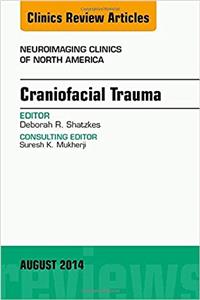 Clinics Review Articles

NEUROIMAGING CLINICS OF NORTH AMERICA

Craniofacial Trauma

EDITOR
Deborah R. Shatzkes

CONSULTING EDITOR
Suresh K. Mukherji

AUGUST 2014

reviews